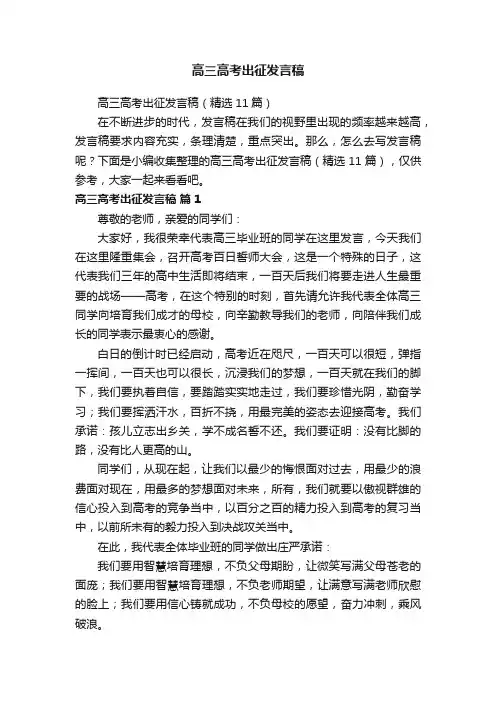 高三高考出征发言稿

高三高考出征发言稿（精选 11 篇）

在不断进步的时代，发言稿在我们的视野里出现的频率越来越高，发言稿要求内容充实，条理清楚，重点突出。那么，怎么去写发言稿呢？下面是小编收集整理的高三高考出征发言稿（精选 11 篇），仅供参考，大家一起来看看吧。

高三高考出征发言稿 篇 1

尊敬的老师，亲爱的同学们：

大家好，我很荣幸代表高三毕业班的同学在这里发言，今天我们在这里隆重集会，召开高考百日誓师大会，这是一个特殊的日子，这代表我们三年的高中生活即将结束，一百天后我们将要走进人生最重要的战场——高考，在这个特别的时刻，首先请允许我代表全体高三同学向培育我们成才的母校，向辛勤教导我们的老师，向陪伴我们成长的同学表示最衷心的感谢。

白日的倒计时已经启动，高考近在咫尺，一百天可以很短，弹指一挥间，一百天也可以很长，沉浸我们的梦想，一百天就在我们的脚下，我们要执着自信，要踏踏实实地走过，我们要珍惜光阴，勤奋学习；我们要挥洒汗水，百折不挠，用最完美的姿态去迎接高考。我们承诺：孩儿立志出乡关，学不成名誓不还。我们要证明：没有比脚的路，没有比人更高的山。

同学们，从现在起，让我们以最少的悔恨面对过去，用最少的浪费面对现在，用最多的梦想面对未来，所有，我们就要以傲视群雄的信心投入到高考的竞争当中，以百分之百的精力投入到高考的复习当中，以前所未有的毅力投入到决战攻关当中。

在此，我代表全体毕业班的同学做出庄严承诺：

我们要用智慧培育理想，不负父母期盼，让微笑写满父母苍老的面庞；我们要用智慧培育理想，不负老师期望，让满意写满老师欣慰的脸上；我们要用信心铸就成功，不负母校的愿望，奋力冲刺，乘风破浪。